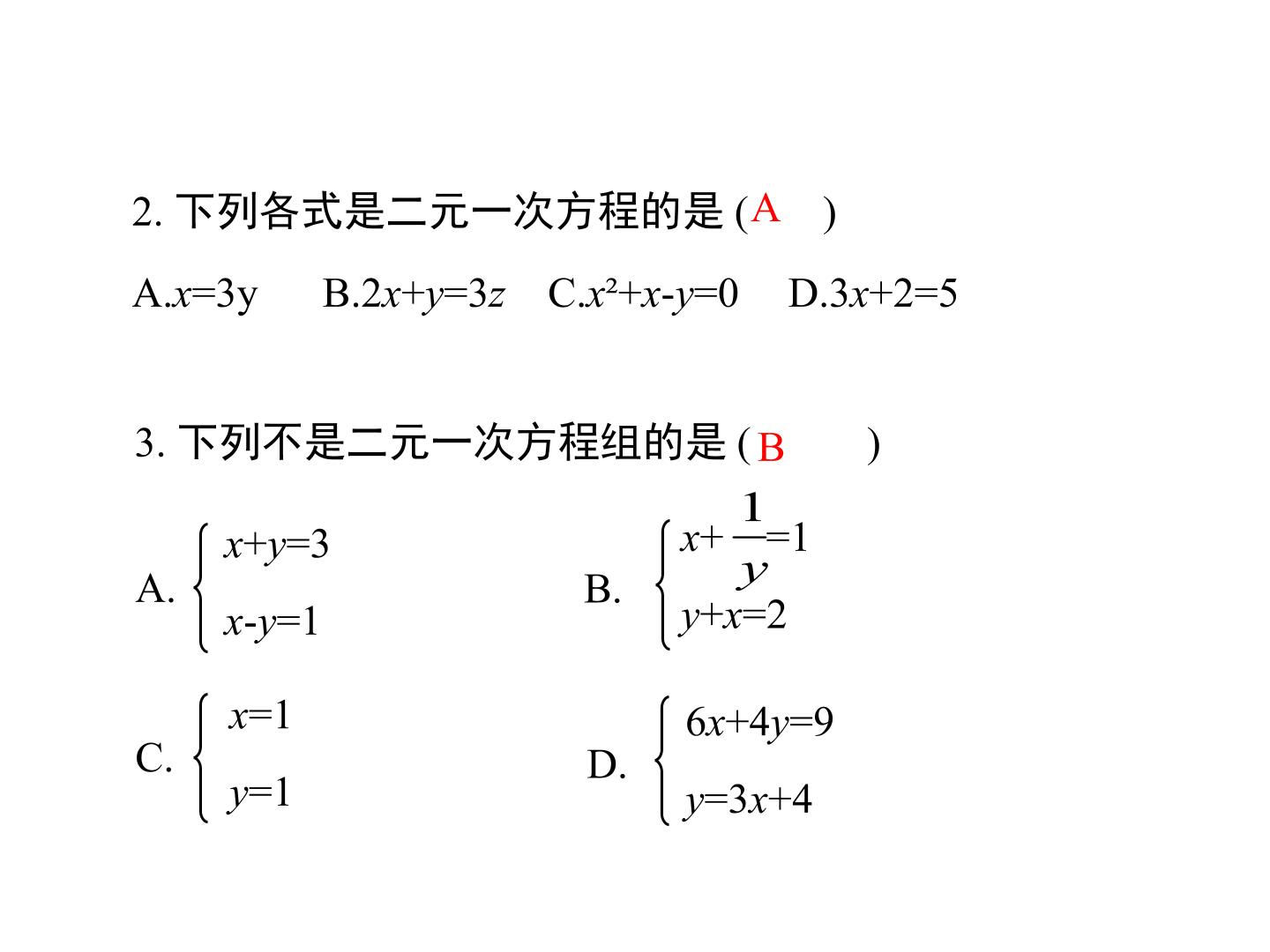 2.下列各式是二元一次方程的是(A )

A.$x=3y$ B.$2x+y=3z$ C.$x^2+x-y=0$ D.$3x+2=5$

3.下列不是二元一次方程组的是(B )

A.$\begin{cases} x+y=3 \\ x-y=1 \end{cases}$ B.$\begin{cases} x+\frac{1}{y}=1 \\ y+x=2 \end{cases}$

C.$\begin{cases} x=1 \\ y=1 \end{cases}$ D.$\begin{cases} 6x+4y=9 \\ y=3x+4 \end{cases}$